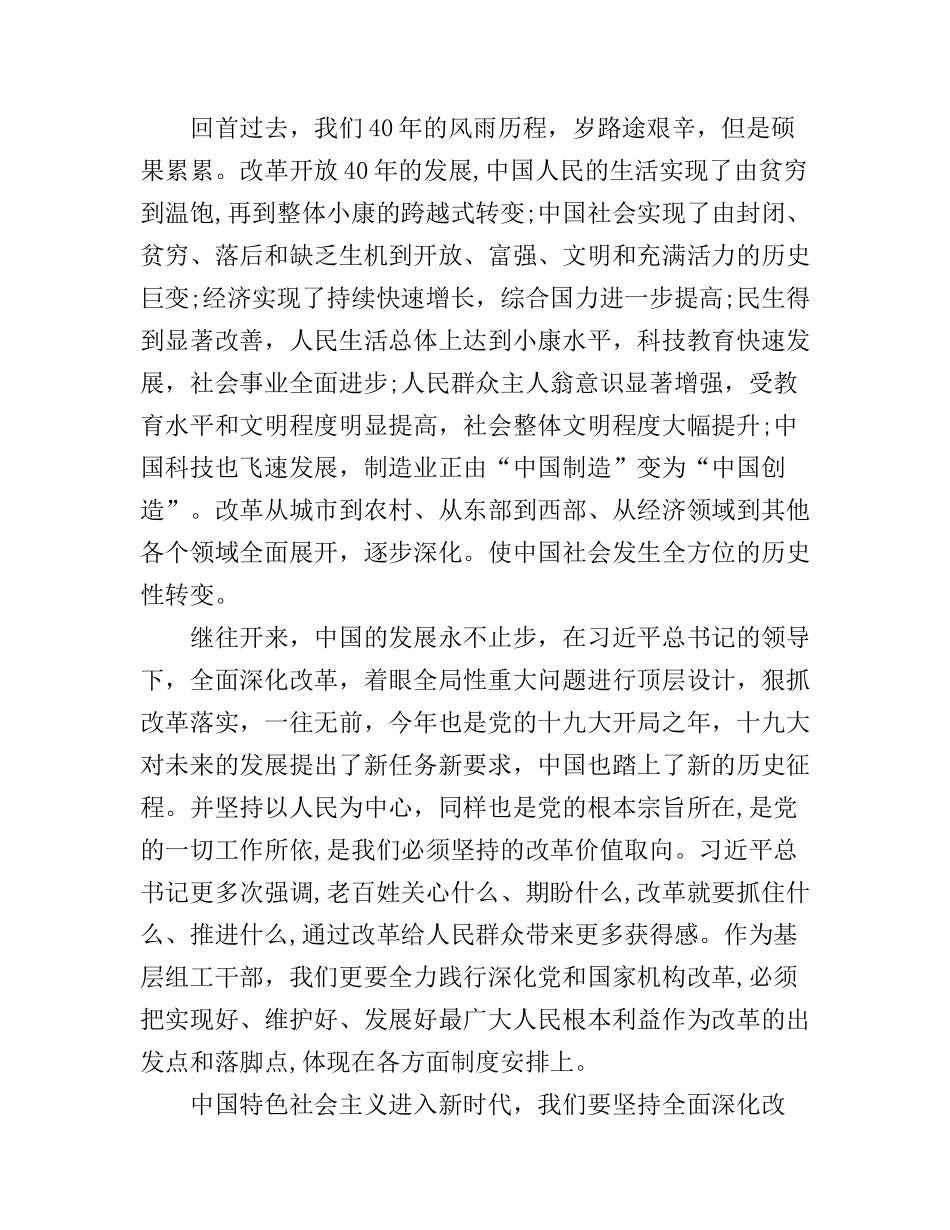 回首过去，我们40年的风雨历程，岁路途艰辛，但是硕果累累。改革开放40年的发展,中国人民的生活实现了由贫穷到温饱,再到整体小康的跨越式转变;中国社会实现了由封闭、贫穷、落后和缺乏生机到开放、富强、文明和充满活力的历史巨变;经济实现了持续快速增长，综合国力进一步提高;民生得到显著改善，人民生活总体上达到小康水平，科技教育快速发展，社会事业全面进步;人民群众主人翁意识显著增强，受教育水平和文明程度明显提高，社会整体文明程度大幅提升;中国科技也飞速发展，制造业正由“中国制造”变为“中国创造”。改革从城市到农村、从东部到西部、从经济领域到其他各个领域全面展开，逐步深化。使中国社会发生全方位的历史性转变。

继往开来，中国的发展永不止步，在习近平总书记的领导下，全面深化改革，着眼全局性重大问题进行顶层设计，狠抓改革落实，一往无前，今年也是党的十九大开局之年，十九大对未来的发展提出了新任务新要求，中国也踏上了新的历史征程。并坚持以人民为中心，同样也是党的根本宗旨所在,是党的一切工作所依,是我们必须坚持的改革价值取向。习近平总书记更多次强调,老百姓关心什么、期盼什么,改革就要抓住什么、推进什么,通过改革给人民群众带来更多获得感。作为基层组工干部，我们更要全力践行深化党和国家机构改革,必须把实现好、维护好、发展好最广大人民根本利益作为改革的出发点和落脚点,体现在各方面制度安排上。

中国特色社会主义进入新时代，我们要坚持全面深化改